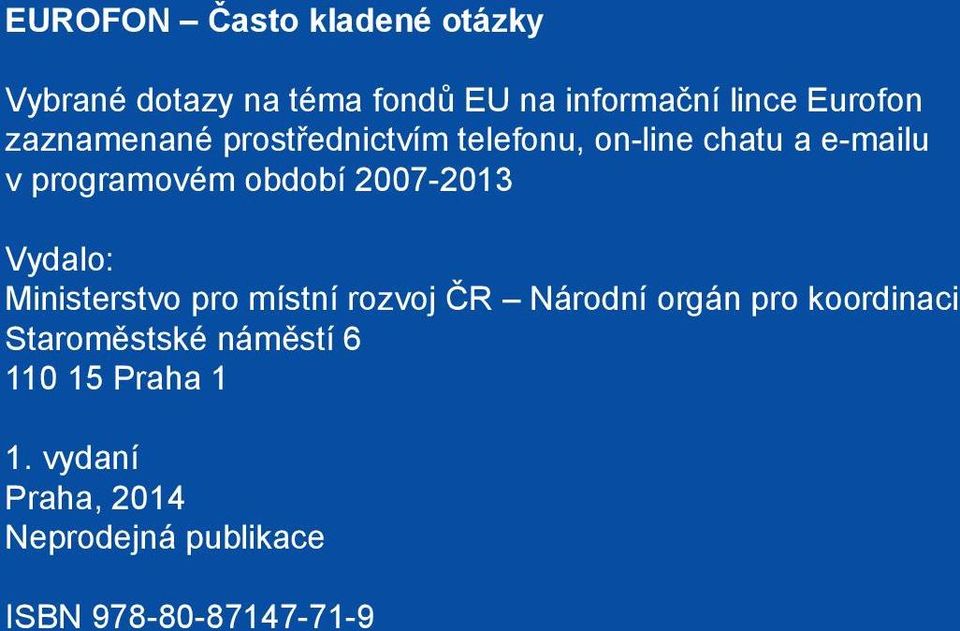 EUROFON – Často kladené otázky

Vybrané dotazy na téma fondů EU na informační lince Eurofon zaznamenané prostřednictvím telefonu, on-line chatu a e-mailu v programovém období 2007-2013

Vydalo:
Ministerstvo pro místní rozvoj ČR – Národní orgán pro koordinaci
Staroměstské náměstí 6
110 15 Praha 1

1. vydaní
Praha, 2014
Neprodejná publikace

ISBN 978-80-87147-71-9